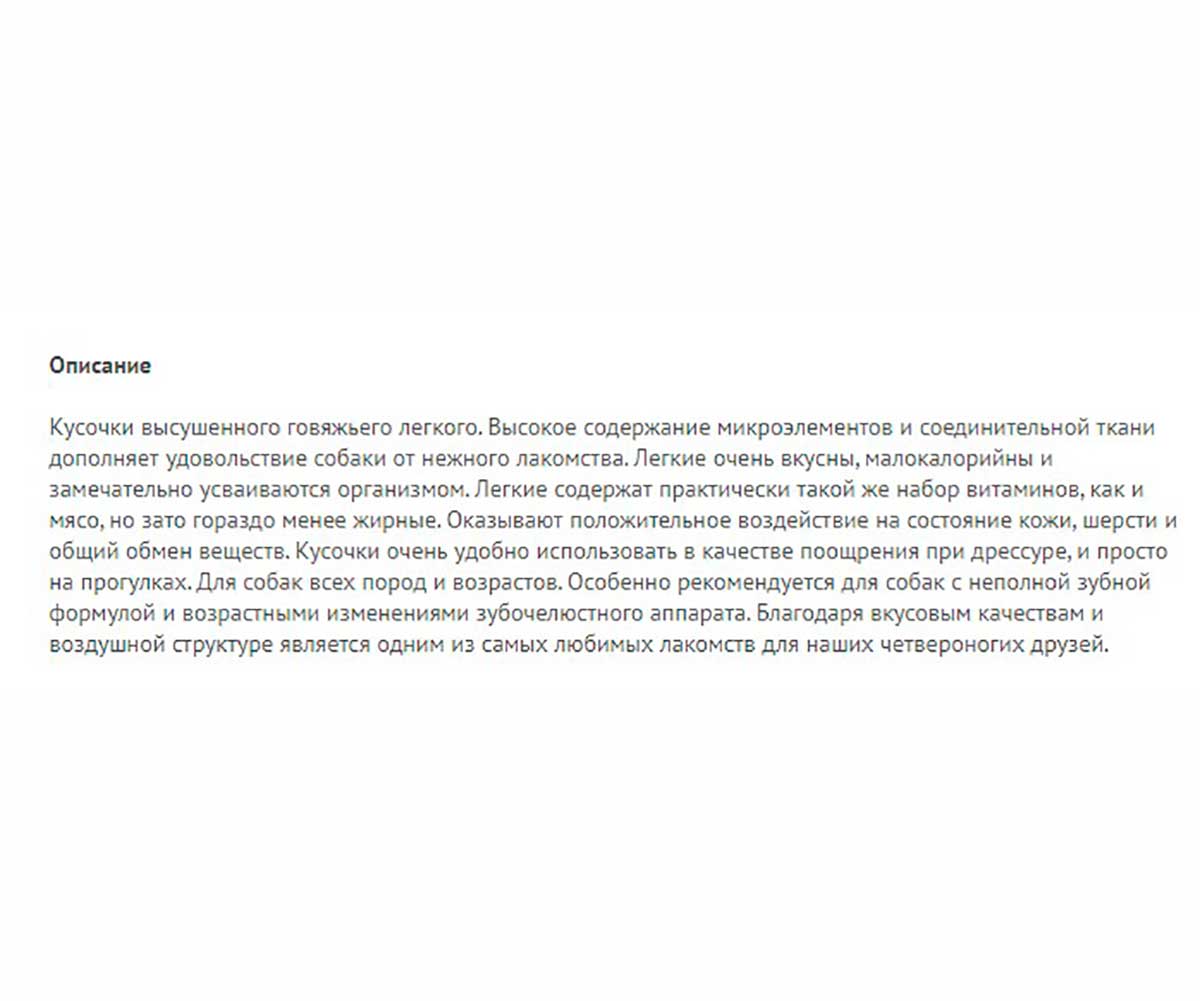 Описание

Кусочки высушенного говяжьего легкого. Высокое содержание микроэлементов и соединительной ткани дополняет удовольствие собаки от нежного лакомства. Легкие очень вкусны, малокалорийны и замечательно усваиваются организмом. Легкие содержат практически такой же набор витаминов, как и мясо, но зато гораздо менее жирные. Оказывают положительное воздействие на состояние кожи, шерсти и общий обмен веществ. Кусочки очень удобно использовать в качестве поощрения при дрессуре, и просто на прогулках. Для собак всех пород и возрастов. Особенно рекомендуется для собак с неполной зубной формулой и возрастными изменениями зубочелюстного аппарата. Благодаря вкусовым качествам и воздушной структуре является одним из самых любимых лакомств для наших четвероногих друзей.